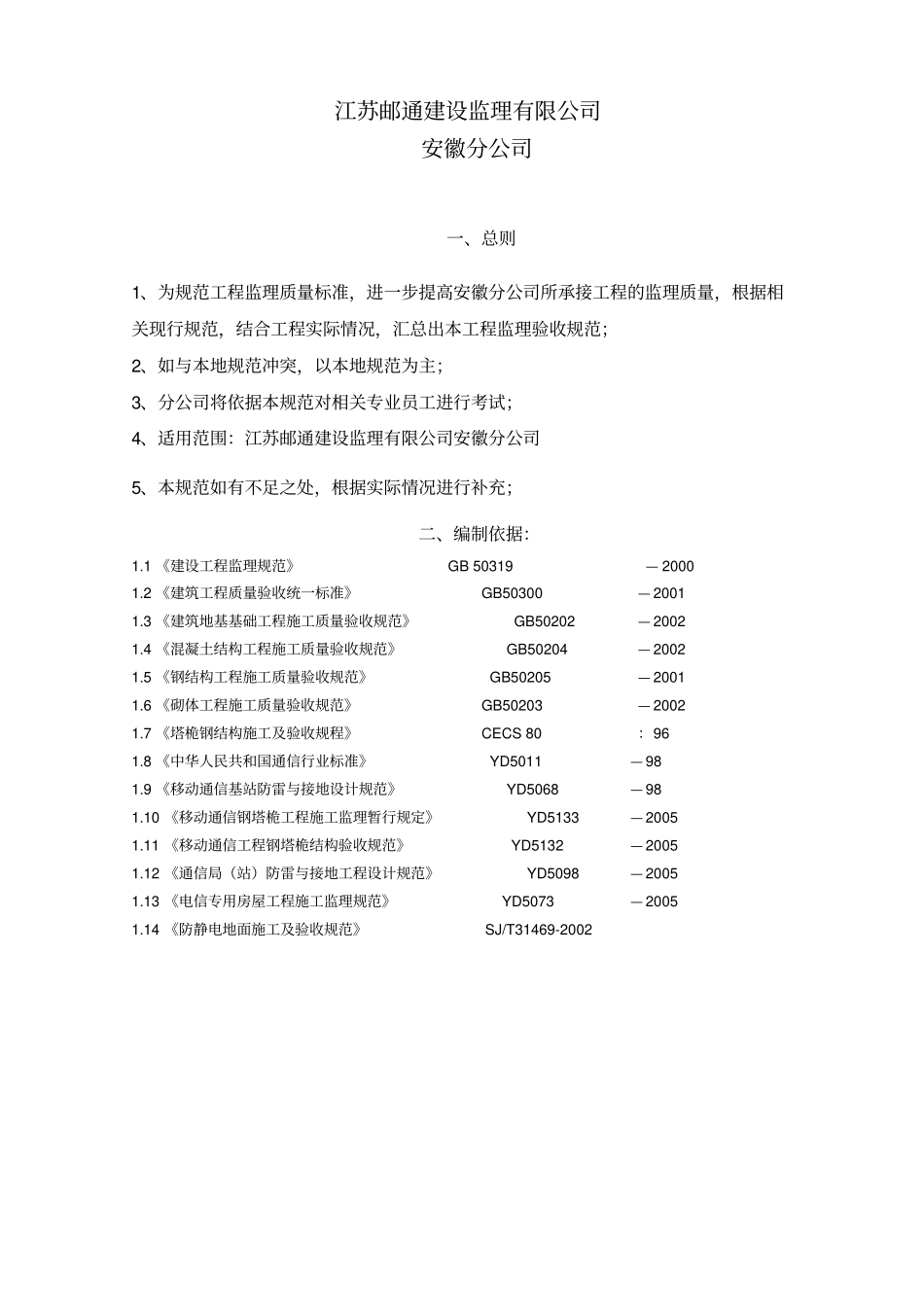 江苏邮通建设监理有限公司
安徽分公司

一、总则

1、为规范工程监理质量标准，进一步提高安徽分公司所承接工程的监理质量，根据相关现行规范，结合工程实际情况，汇总出本工程监理验收规范；

2、如与本地规范冲突，以本地规范为主；

3、分公司将依据本规范对相关专业员工进行考试；

4、适用范围：江苏邮通建设监理有限公司安徽分公司

5、本规范如有不足之处，根据实际情况进行补充；

二、编制依据：

1.1 《建设工程监理规范》 GB 50319 —2000
1.2 《建筑工程质量验收统一标准》 GB50300 —2001
1.3 《建筑地基基础工程施工质量验收规范》 GB50202 —2002
1.4 《混凝土结构工程施工质量验收规范》 GB50204 —2002
1.5 《钢结构工程施工质量验收规范》 GB50205 —2001
1.6 《砌体工程施工质量验收规范》 GB50203 —2002
1.7 《塔桅钢结构施工及验收规程》 CECS 80 : 96
1.8 《中华人民共和国通信行业标准》 YD5011 —98
1.9 《移动通信基站防雷与接地设计规范》 YD5068 —98
1.10 《移动通信钢塔桅工程施工监理暂行规定》 YD5133 —2005
1.11 《移动通信工程钢塔桅结构验收规范》 YD5132 —2005
1.12 《通信局（站）防雷与接地工程设计规范》 YD5098 —2005
1.13 《电信专用房屋工程施工监理规范》 YD5073 —2005
1.14 《防静电地面施工及验收规范》 SJ/T31469-2002